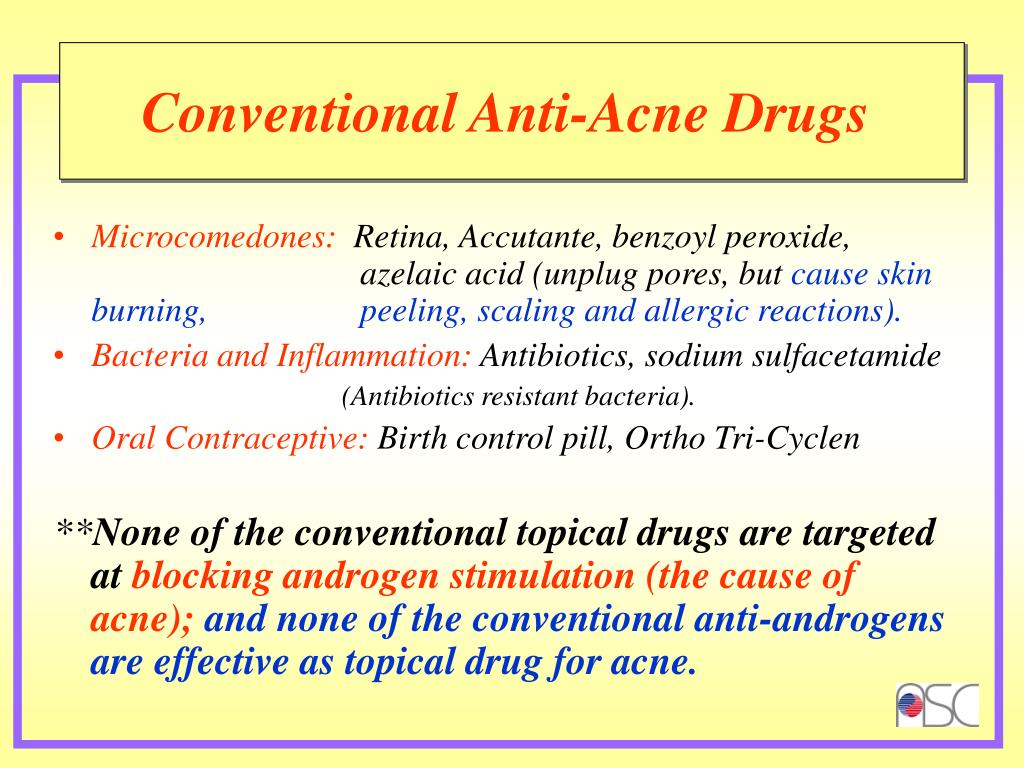 Conventional Anti-Acne Drugs

• Microcomedones: Retina, Accutante, benzoyl peroxide, azelaic acid (unplug pores, but cause skin burning, peeling, scaling and allergic reactions).

• Bacteria and Inflammation: Antibiotics, sodium sulfacetamide (Antibiotics resistant bacteria).

• Oral Contraceptive: Birth control pill, Ortho Tri-Cyclen

**None of the conventional topical drugs are targeted at blocking androgen stimulation (the cause of acne); and none of the conventional anti-androgens are effective as topical drug for acne.

ASC